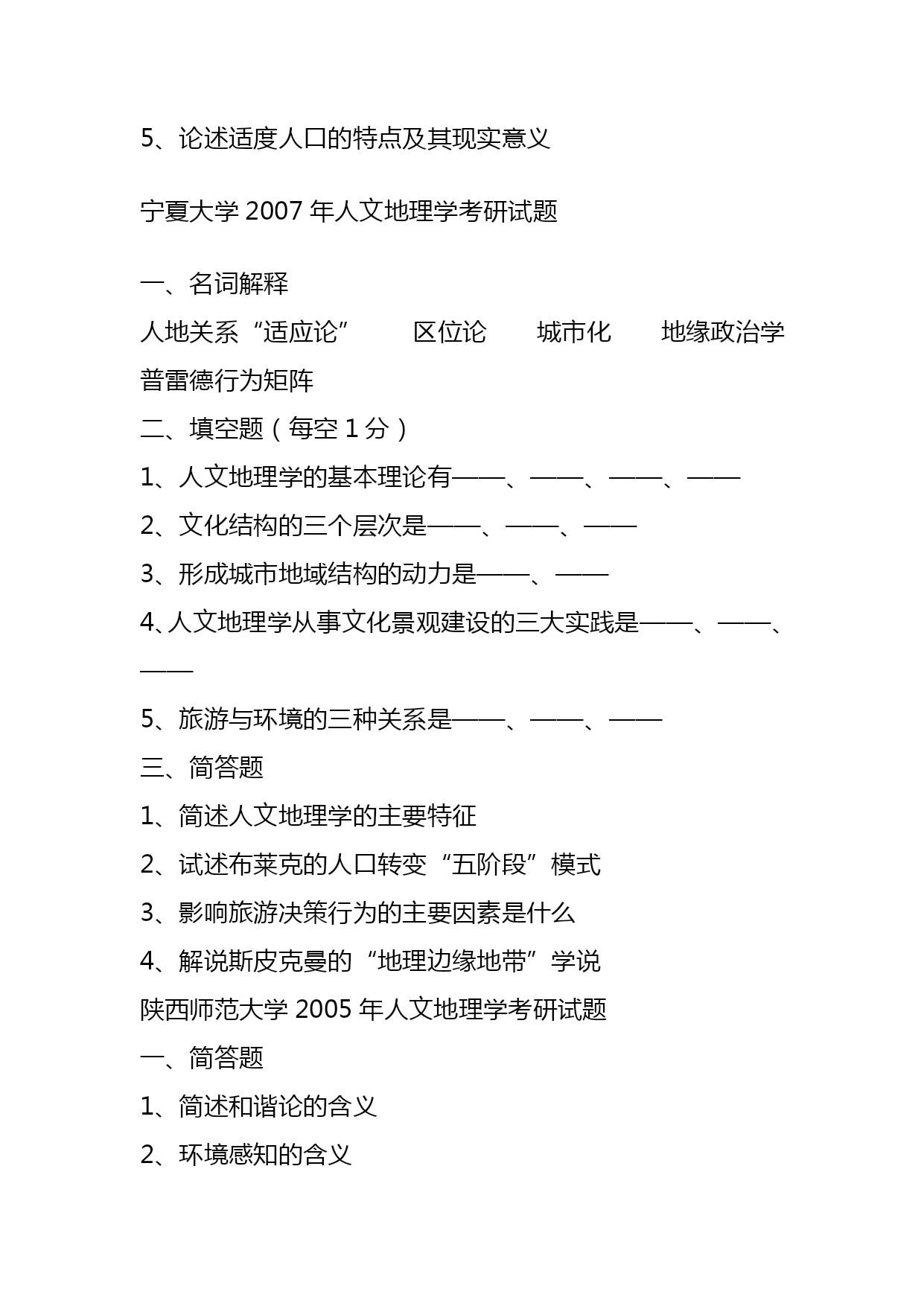 5、论述适度人口的特点及其现实意义

宁夏大学 2007 年人文地理学考研试题

一、名词解释

人地关系“适应论”　　区位论　　城市化　　地缘政治学　　普雷德行为矩阵

二、填空题（每空 1 分）

1、人文地理学的基本理论有——、——、——、——

2、文化结构的三个层次是——、——、——

3、形成城市地域结构的动力是——、——

4、人文地理学从事文化景观建设的三大实践是——、——、——

5、旅游与环境的三种关系是——、——、——

三、简答题

1、简述人文地理学的主要特征

2、试述布莱克的人口转变“五阶段”模式

3、影响旅游决策行为的主要因素是什么

4、解说斯皮克曼的“地理边缘地带”学说

陕西师范大学 2005 年人文地理学考研试题

一、简答题

1、简述和谐论的含义

2、环境感知的含义